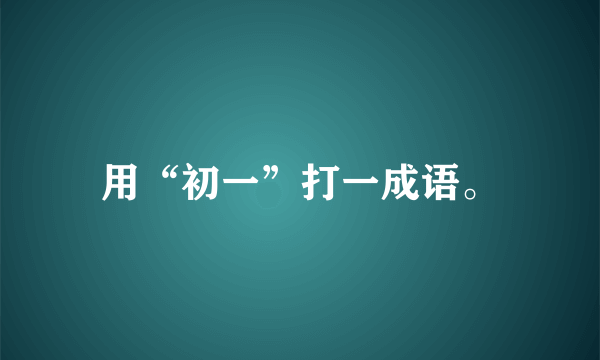 用“初一”打一成语。